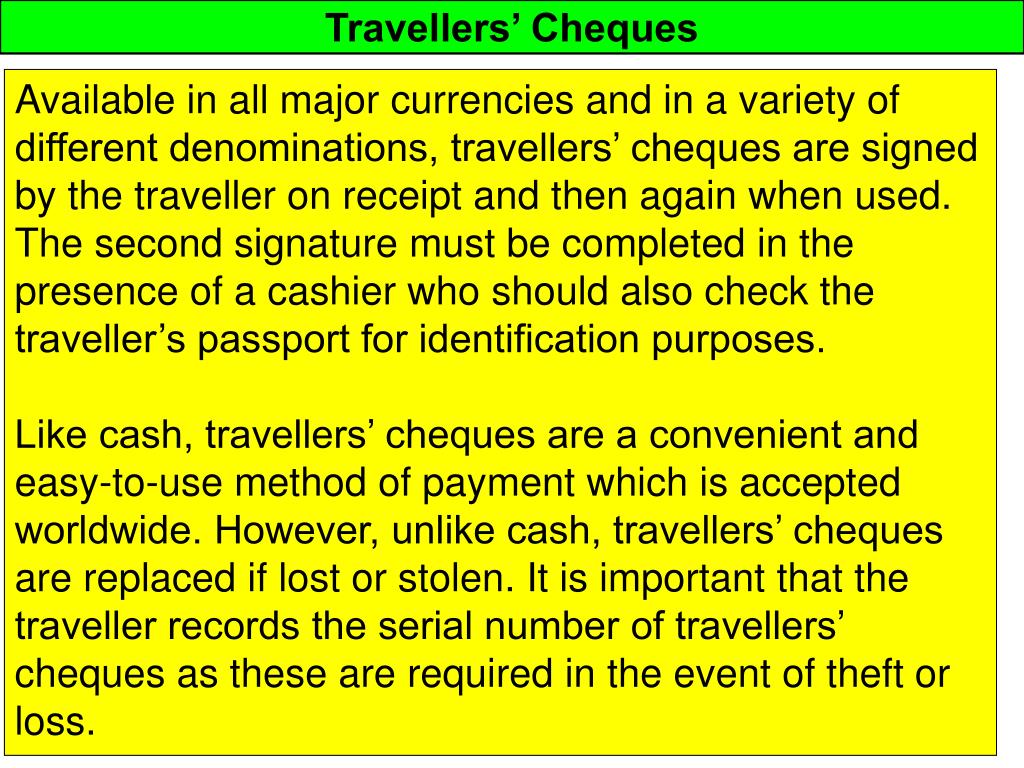 Travellers’ Cheques

Available in all major currencies and in a variety of different denominations, travellers’ cheques are signed by the traveller on receipt and then again when used. The second signature must be completed in the presence of a cashier who should also check the traveller’s passport for identification purposes.

Like cash, travellers’ cheques are a convenient and easy-to-use method of payment which is accepted worldwide. However, unlike cash, travellers’ cheques are replaced if lost or stolen. It is important that the traveller records the serial number of travellers’ cheques as these are required in the event of theft or loss.